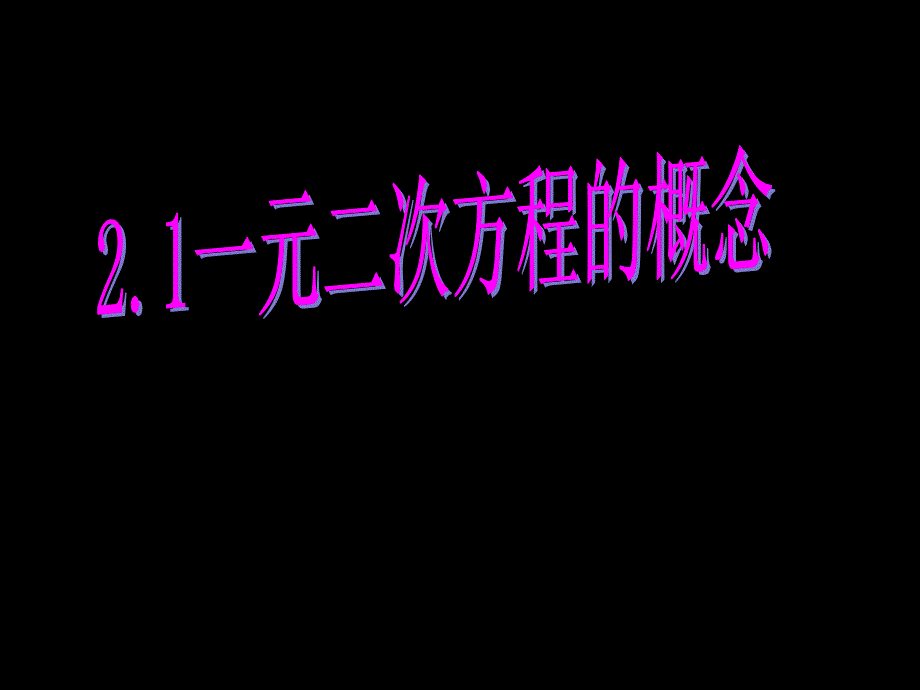 2.1一元二次方程的概念